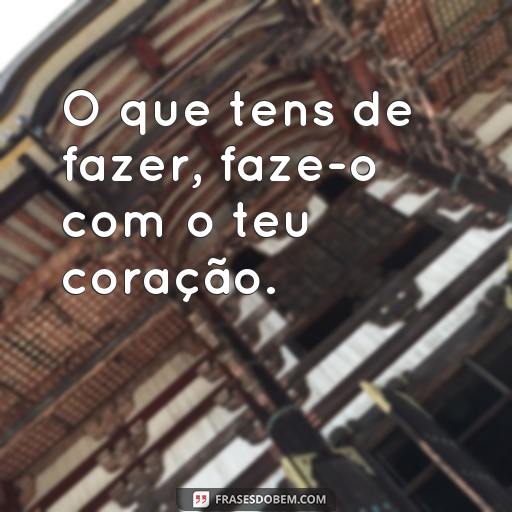 O que tens de fazer, faze-o com o teu coração.

FRASESDOBEM.COM